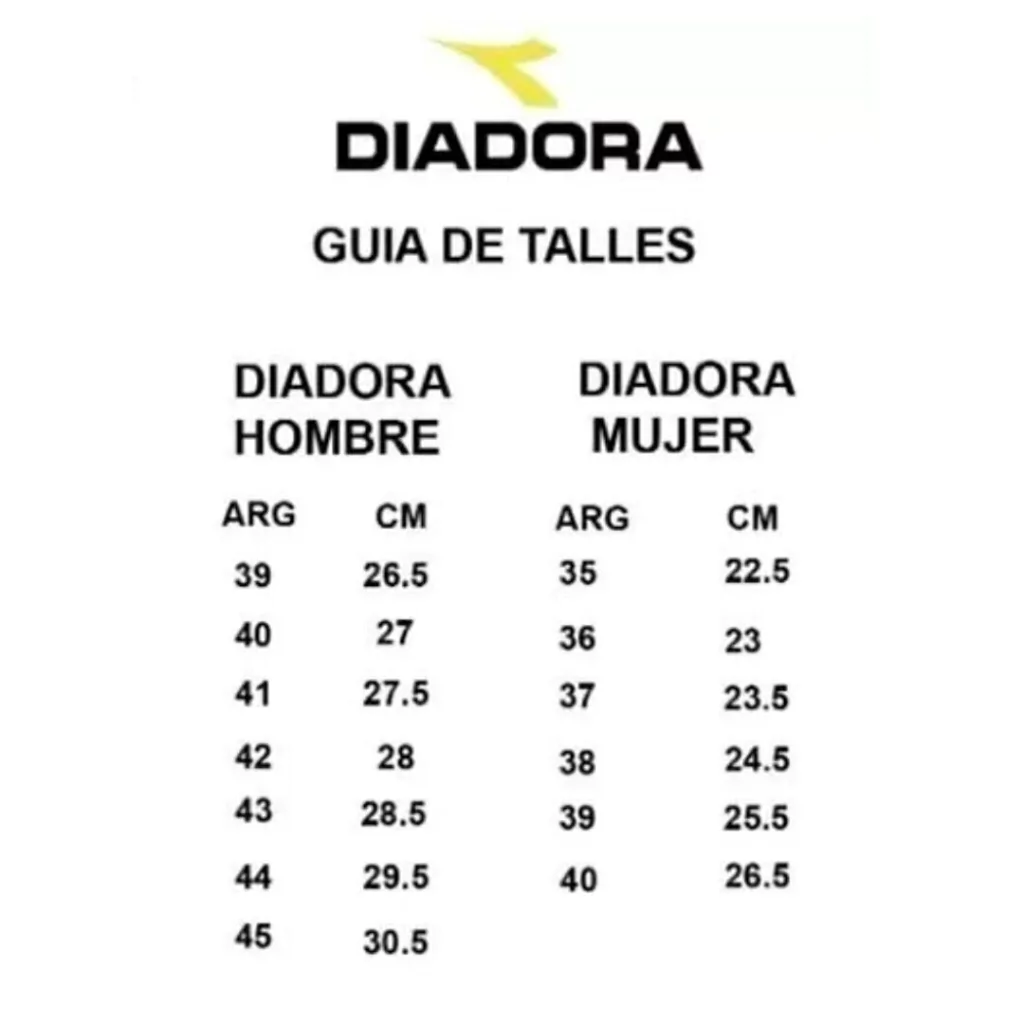 DIADORA

GUIA DE TALLES

DIADORA HOMBRE

| ARG | CM |
|---|---|
| 39 | 26.5 |
| 40 | 27 |
| 41 | 27.5 |
| 42 | 28 |
| 43 | 28.5 |
| 44 | 29.5 |
| 45 | 30.5 |

DIADORA MUJER

| ARG | CM |
|---|---|
| 35 | 22.5 |
| 36 | 23 |
| 37 | 23.5 |
| 38 | 24.5 |
| 39 | 25.5 |
| 40 | 26.5 |